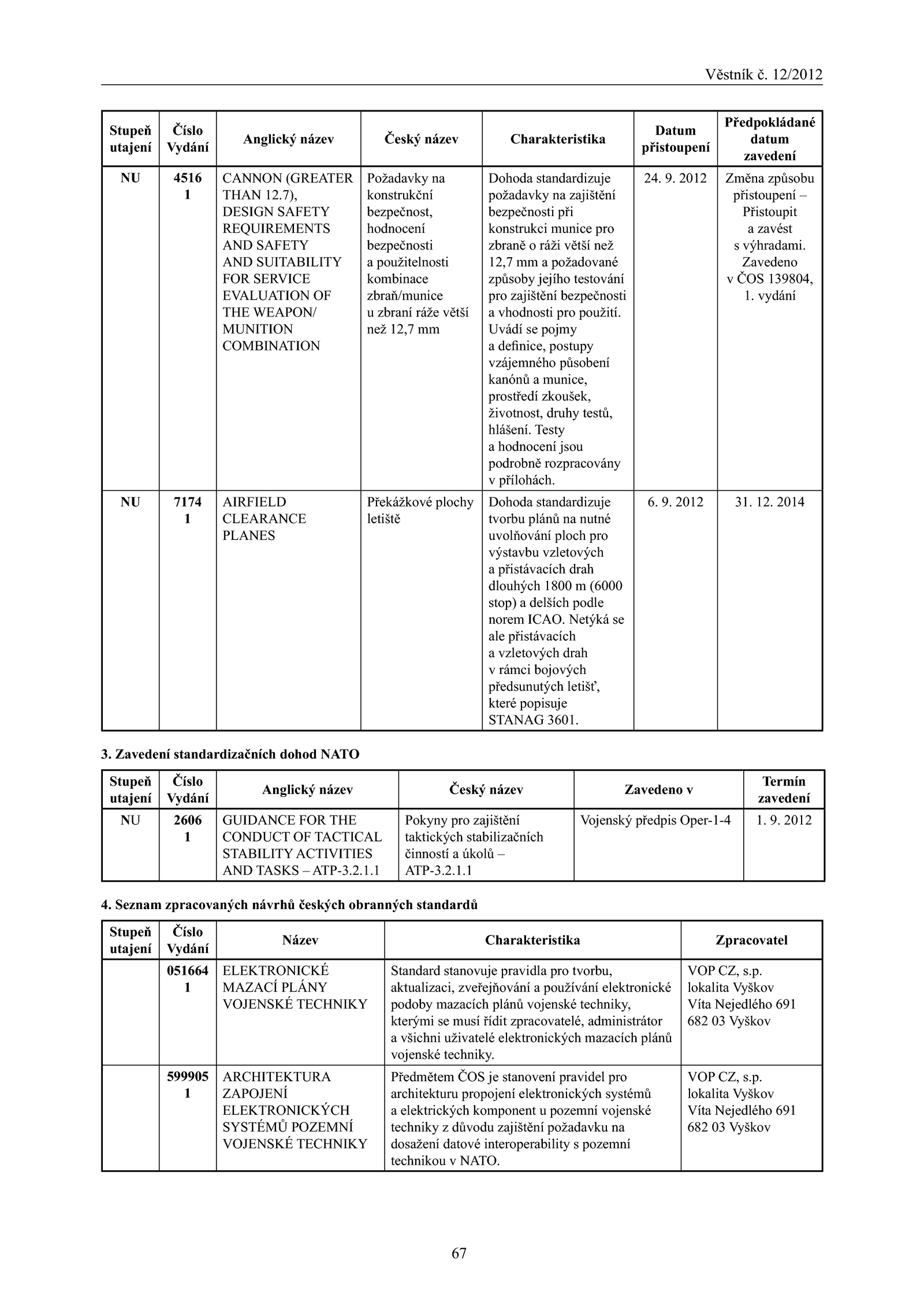 Věstník č. 12/2012

| Stupeň utajení | Číslo Vydání | Anglický název | Český název | Charakteristika | Datum přistoupení | Předpokládané datum zavedení |
|---|---|---|---|---|---|---|
| NU | 4516 1 | CANNON (GREATER THAN 12.7), DESIGN SAFETY REQUIREMENTS AND SAFETY AND SUITABILITY FOR SERVICE EVALUATION OF THE WEAPON/ MUNITION COMBINATION | Požadavky na konstrukční bezpečnost, hodnocení bezpečnosti a použitelnosti kombinace zbraň/munice u zbraní ráže větší než 12,7 mm | Dohoda standardizuje požadavky na zajištění bezpečnosti při konstrukci munice pro zbraně o ráži větší než 12,7 mm a požadované způsoby jejího testování pro zajištění bezpečnosti a vhodnosti pro použití. Uvádí se pojmy a definice, postupy vzájemného působení kanónů a munice, prostředí zkoušek, životnost, druhy testů, hlášení. Testy a hodnocení jsou podrobně rozpracovány v přílohách. | 24. 9. 2012 | Změna způsobu přistoupení – Přistoupit a zavést s výhradami. Zavedeno v ČOS 139804, 1. vydání |
| NU | 7174 1 | AIRFIELD CLEARANCE PLANES | Překážkové plochy letiště | Dohoda standardizuje tvorbu plánů na nutné uvolňování ploch pro výstavbu vzletových a přistávacích drah dlouhých 1800 m (6000 stop) a delších podle norem ICAO. Netýká se ale přistávacích a vzletových drah v rámci bojových předsunutých letišť, které popisuje STANAG 3601. | 6. 9. 2012 | 31. 12. 2014 |

3. Zavedení standardizačních dohod NATO

| Stupeň utajení | Číslo Vydání | Anglický název | Český název | Zavedeno v | Termín zavedení |
|---|---|---|---|---|---|
| NU | 2606 1 | GUIDANCE FOR THE CONDUCT OF TACTICAL STABILITY ACTIVITIES AND TASKS – ATP-3.2.1.1 | Pokyny pro zajištění taktických stabilizačních činností a úkolů – ATP-3.2.1.1 | Vojenský předpis Oper-1-4 | 1. 9. 2012 |

4. Seznam zpracovaných návrhů českých obranných standardů

| Stupeň utajení | Číslo Vydání | Název | Charakteristika | Zpracovatel |
|---|---|---|---|---|
| | 051664 1 | ELEKTRONICKÉ MAZACÍ PLÁNY VOJENSKÉ TECHNIKY | Standard stanovuje pravidla pro tvorbu, aktualizaci, zveřejňování a používání elektronické podoby mazacích plánů vojenské techniky, kterými se musí řídit zpracovatelé, administrátor a všichni uživatelé elektronických mazacích plánů vojenské techniky. | VOP CZ, s.p. lokalita Vyškov Víta Nejedlého 691 682 03 Vyškov |
| | 599905 1 | ARCHITEKTURA ZAPOJENÍ ELEKTRONICKÝCH SYSTÉMŮ POZEMNÍ VOJENSKÉ TECHNIKY | Předmětem ČOS je stanovení pravidel pro architekturu propojení elektronických systémů a elektrických komponent u pozemní vojenské techniky z důvodu zajištění požadavku na dosažení datové interoperability s pozemní technikou v NATO. | VOP CZ, s.p. lokalita Vyškov Víta Nejedlého 691 682 03 Vyškov |

67